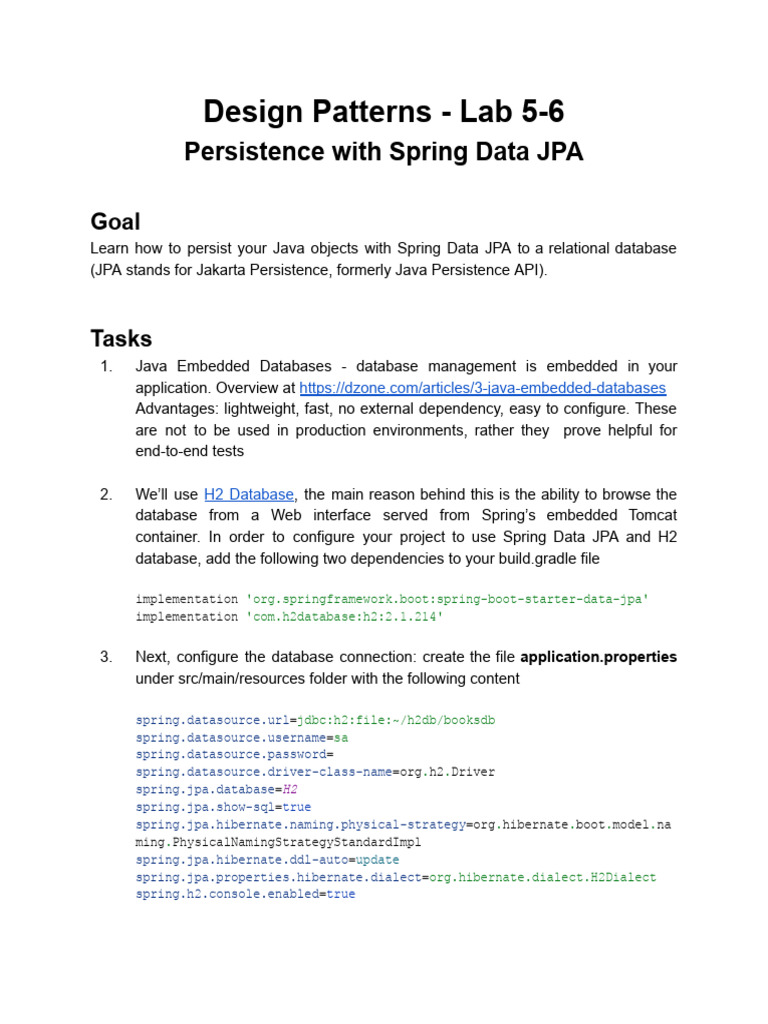 Design Patterns - Lab 5-6

Persistence with Spring Data JPA

Goal

Learn how to persist your Java objects with Spring Data JPA to a relational database (JPA stands for Jakarta Persistence, formerly Java Persistence API).

Tasks

1. Java Embedded Databases - database management is embedded in your application. Overview at https://dzone.com/articles/3-java-embedded-databases
Advantages: lightweight, fast, no external dependency, easy to configure. These are not to be used in production environments, rather they prove helpful for end-to-end tests

2. We'll use H2 Database, the main reason behind this is the ability to browse the database from a Web interface served from Spring's embedded Tomcat container. In order to configure your project to use Spring Data JPA and H2 database, add the following two dependencies to your build.gradle file

implementation 'org.springframework.boot:spring-boot-starter-data-jpa'
implementation 'com.h2database:h2:2.1.214'

3. Next, configure the database connection: create the file application.properties under src/main/resources folder with the following content

spring.datasource.url=jdbc:h2:file:~/h2db/booksdb
spring.datasource.username=sa
spring.datasource.password=
spring.datasource.driver-class-name=org.h2.Driver
spring.jpa.database=H2
spring.jpa.show-sql=true
spring.jpa.hibernate.naming.physical-strategy=org.hibernate.boot.model.naming.PhysicalNamingStrategyStandardImpl
spring.jpa.hibernate.ddl-auto=update
spring.jpa.properties.hibernate.dialect=org.hibernate.dialect.H2Dialect
spring.h2.console.enabled=true